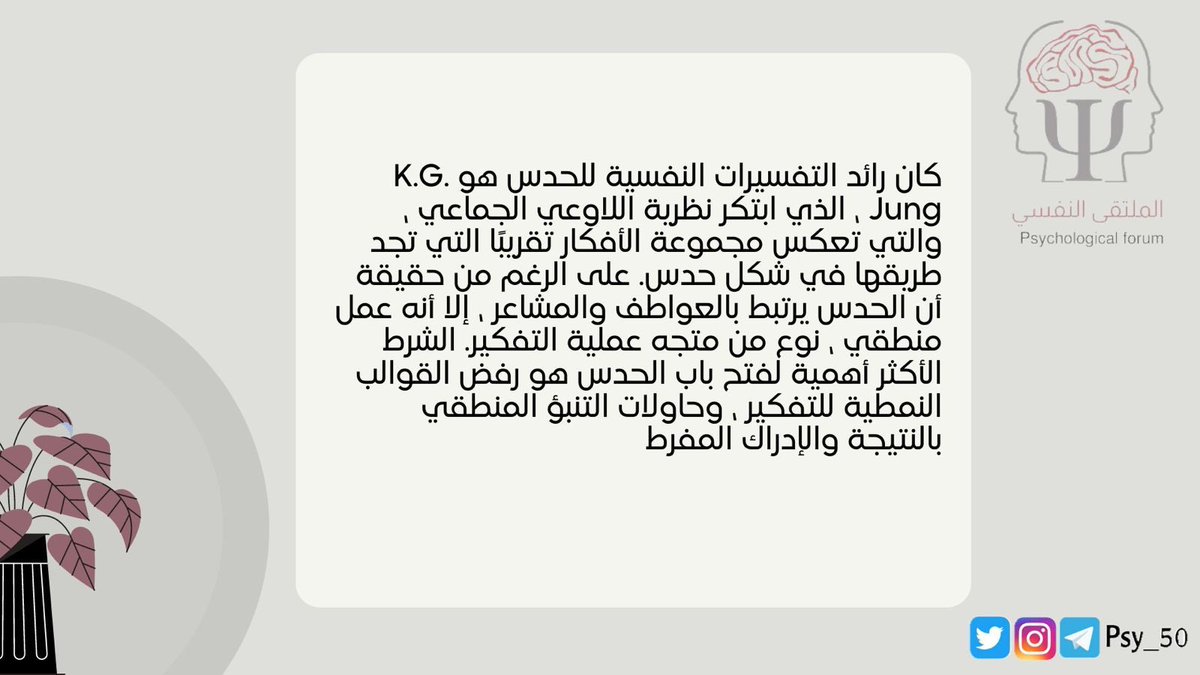 الملتقى النفسي
Psychological forum

كان رائد التفسيرات النفسية للحدس هو K.G. Jung ، الذي ابتكر نظرية اللاوعي الجماعي ، والتي تعكس مجموعة الأفكار تقريبًا التي تجد طريقها في شكل حدس. على الرغم من حقيقة أن الحدس يرتبط بالعواطف والمشاعر ، إلا أنه عمل منطقي ، نوع من متجه عملية التفكير. الشرط الأكثر أهمية لفتح باب الحدس هو رفض القوالب النمطية للتفكير ، وحاولات التنبؤ المنطقي بالنتيجة والإدراك المفرط

Psy_50